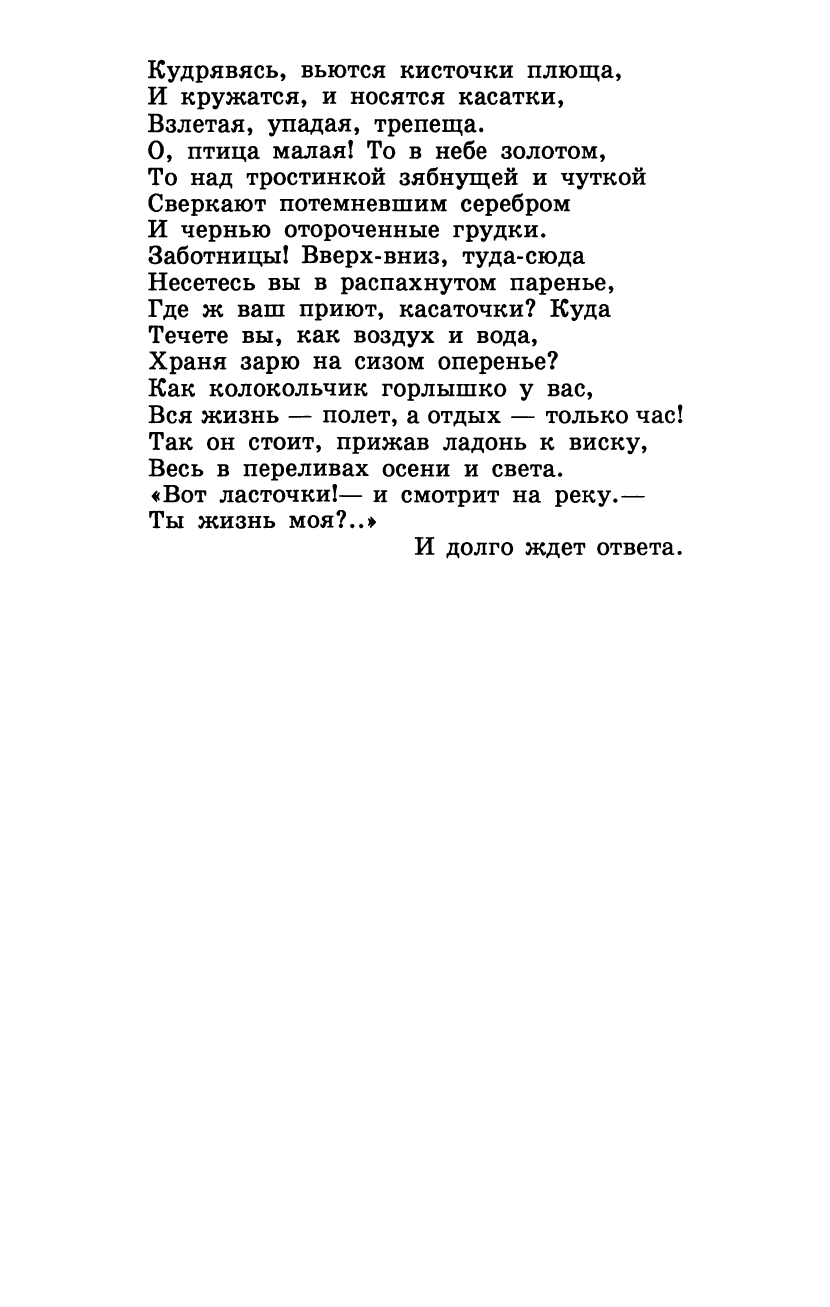 Кудрявясь, вьются кисточки плюща,
И кружатся, и носятся касатки,
Взлетая, упадая, трепеща.
О, птица малая! То в небе золотом,
То над тростинкой зябнущей и чуткой
Сверкают потемневшим серебром
И чернью отороченные грудки.
Заботницы! Вверх-вниз, туда-сюда
Несетесь вы в распахнутом паренье,
Где ж ваш приют, касаточки? Куда
Течете вы, как воздух и вода,
Храня зарю на сизом оперенье?
Как колокольчик горлышко у вас,
Вся жизнь — полет, а отдых — только час!
Так он стоит, прижав ладонь к виску,
Весь в переливах осени и света.
«Вот ласточки!— и смотрит на реку.—
Ты жизнь моя?..»
И долго ждет ответа.